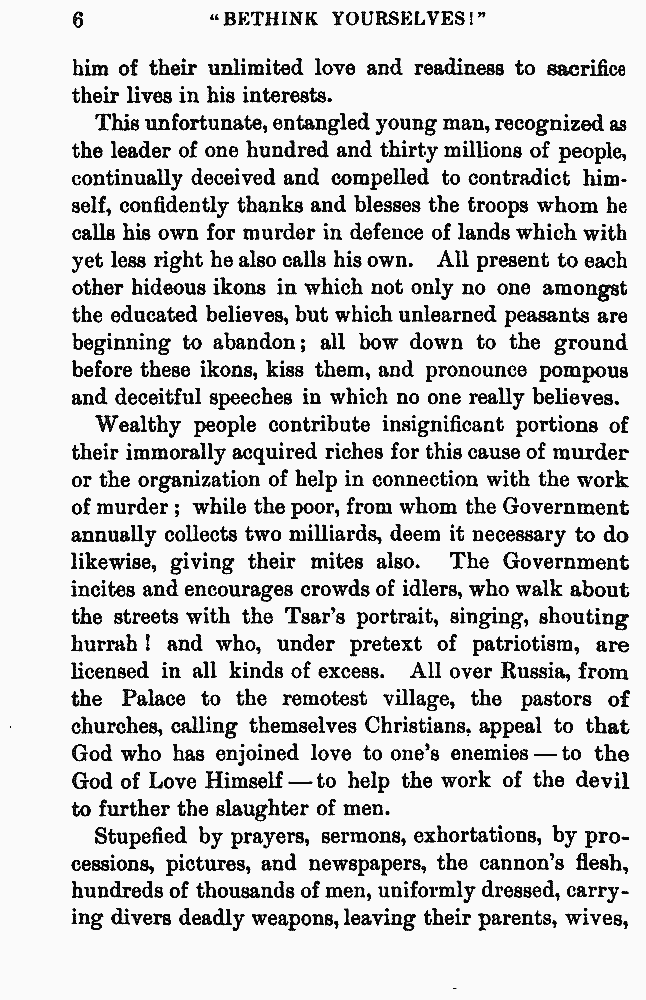 6 "BETHINK YOURSELVES!"

him of their unlimited love and readiness to sacrifice their lives in his interests.

This unfortunate, entangled young man, recognized as the leader of one hundred and thirty millions of people, continually deceived and compelled to contradict himself, confidently thanks and blesses the troops whom he calls his own for murder in defence of lands which with yet less right he also calls his own. All present to each other hideous ikons in which not only no one amongst the educated believes, but which unlearned peasants are beginning to abandon; all bow down to the ground before these ikons, kiss them, and pronounce pompous and deceitful speeches in which no one really believes.

Wealthy people contribute insignificant portions of their immorally acquired riches for this cause of murder or the organization of help in connection with the work of murder; while the poor, from whom the Government annually collects two milliards, deem it necessary to do likewise, giving their mites also. The Government incites and encourages crowds of idlers, who walk about the streets with the Tsar's portrait, singing, shouting hurrah! and who, under pretext of patriotism, are licensed in all kinds of excess. All over Russia, from the Palace to the remotest village, the pastors of churches, calling themselves Christians, appeal to that God who has enjoined love to one's enemies — to the God of Love Himself — to help the work of the devil to further the slaughter of men.

Stupefied by prayers, sermons, exhortations, by processions, pictures, and newspapers, the cannon's flesh, hundreds of thousands of men, uniformly dressed, carrying divers deadly weapons, leaving their parents, wives,